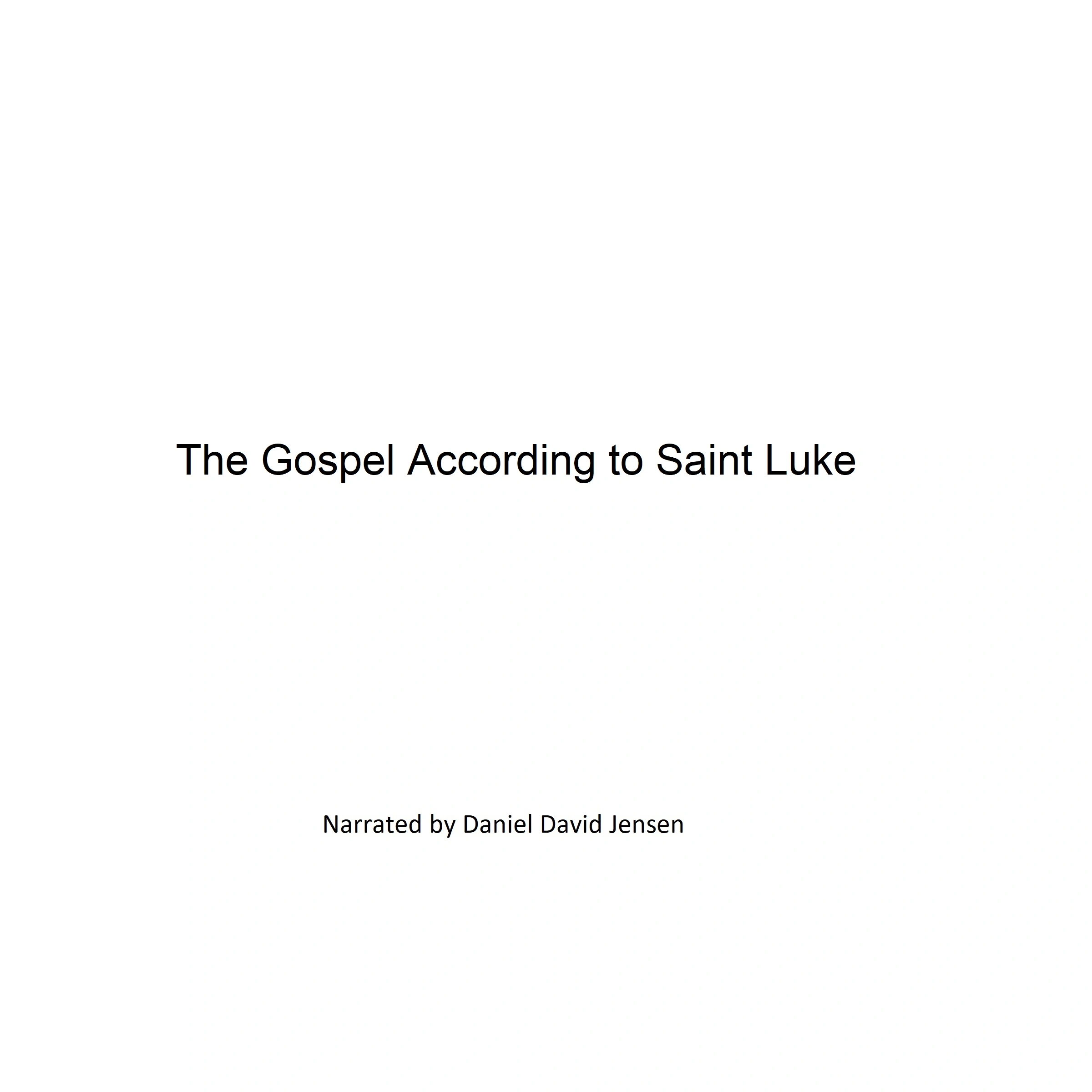 The Gospel According to Saint Luke

Narrated by Daniel David Jensen